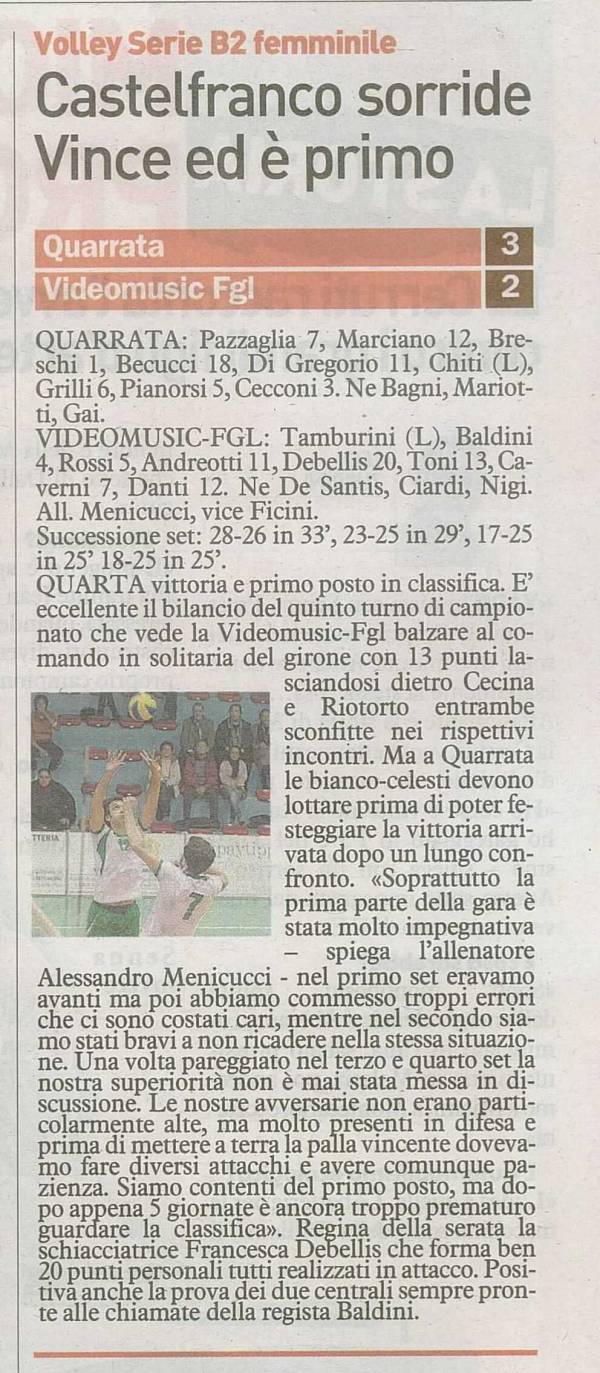 Volley Serie B2 femminile

Castelfranco sorride
Vince ed è primo

| Quarrata | 3 |
|---|---|
| Videomusic Fgl | 2 |

QUARRATA: Pazzaglia 7, Marciano 12, Breschi 1, Becucci 18, Di Gregorio 11, Chiti (L), Grilli 6, Pianorsi 5, Cecconi 3. Ne Bagni, Mariotti, Gai.
VIDEOMUSIC-FGL: Tamburini (L), Baldini 4, Rossi 5, Andreotti 11, Debellis 20, Toni 13, Caverni 7, Danti 12. Ne De Santis, Ciardi, Nigi. All. Menicucci, vice Ficini.
Successione set: 28-26 in 33', 23-25 in 29', 17-25 in 25' 18-25 in 25'.
QUARTA vittoria e primo posto in classifica. E' eccellente il bilancio del quinto turno di campionato che vede la Videomusic-Fgl balzare al comando in solitaria del girone con 13 punti lasciandosi dietro Cecina e Riotorto entrambe sconfitte nei rispettivi incontri. Ma a Quarrata le bianco-celesti devono lottare prima di poter festeggiare la vittoria arrivata dopo un lungo confronto. «Soprattutto la prima parte della gara è stata molto impegnativa – spiega l'allenatore Alessandro Menicucci - nel primo set eravamo avanti ma poi abbiamo commesso troppi errori che ci sono costati cari, mentre nel secondo siamo stati bravi a non ricadere nella stessa situazione. Una volta pareggiato nel terzo e quarto set la nostra superiorità non è mai stata messa in discussione. Le nostre avversarie non erano particolarmente alte, ma molto presenti in difesa e prima di mettere a terra la palla vincente dovevamo fare diversi attacchi e avere comunque pazienza. Siamo contenti del primo posto, ma dopo appena 5 giornate è ancora troppo prematuro guardare la classifica». Regina della serata la schiacciatrice Francesca Debellis che forma ben 20 punti personali tutti realizzati in attacco. Positiva anche la prova dei due centrali sempre pronte alle chiamate della regista Baldini.